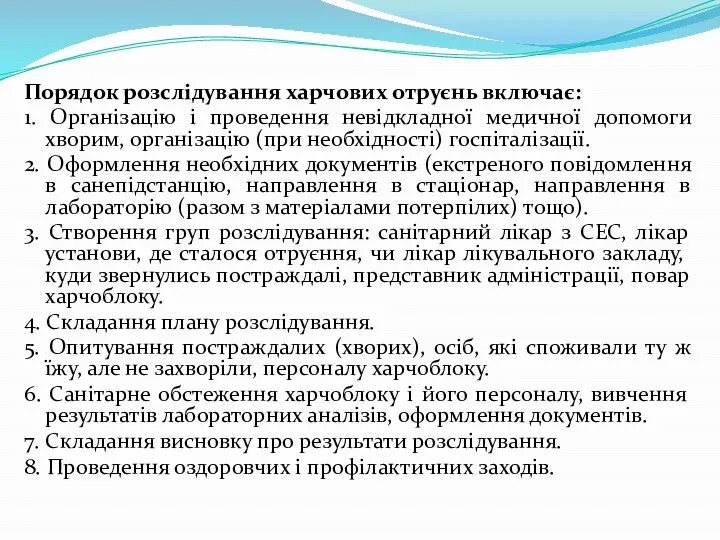 Порядок розслідування харчових отруєнь включає:
1. Організацію і проведення невідкладної медичної допомоги хворим, організацію (при необхідності) госпіталізації.
2. Оформлення необхідних документів (екстреного повідомлення в санепідстанцію, направлення в стаціонар, направлення в лабораторію (разом з матеріалами потерпілих) тощо).
3. Створення груп розслідування: санітарний лікар з СЕС, лікар установи, де сталося отруєння, чи лікар лікувального закладу, куди звернулись постраждалі, представник адміністрації, повар харчоблоку.
4. Складання плану розслідування.
5. Опитування постраждалих (хворих), осіб, які споживали ту ж їжу, але не захворіли, персоналу харчоблоку.
6. Санітарне обстеження харчоблоку і його персоналу, вивчення результатів лабораторних аналізів, оформлення документів.
7. Складання висновку про результати розслідування.
8. Проведення оздоровчих і профілактичних заходів.